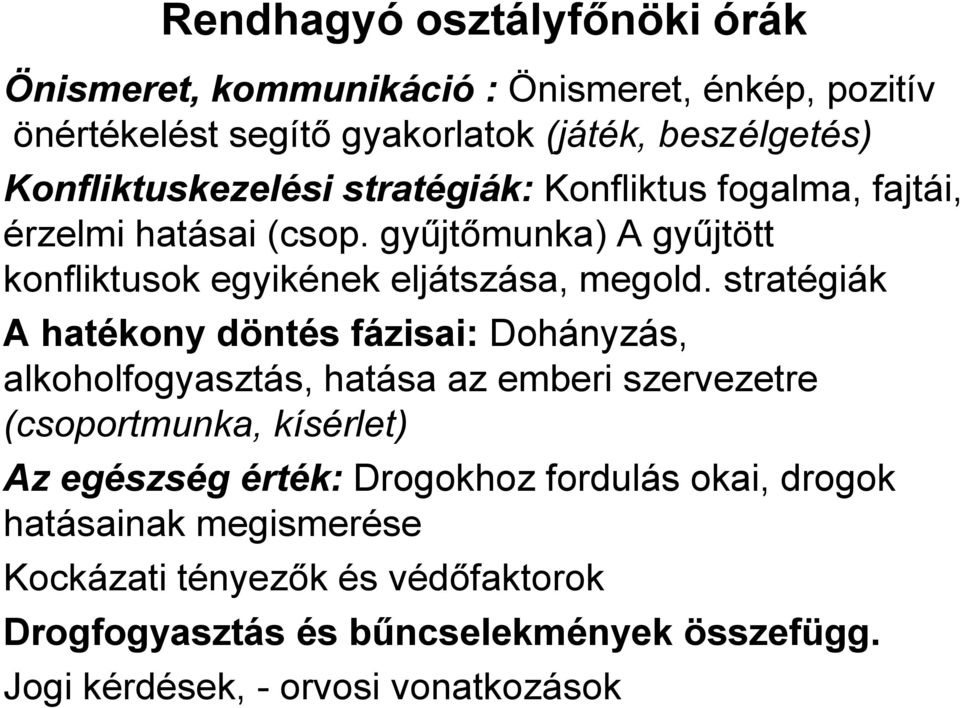 Rendhagyó osztályfőnöki órák

Önismeret, kommunikáció : Önismeret, énkép, pozitív önértékelést segítő gyakorlatok (játék, beszélgetés)

Konfliktuskezelési stratégiák: Konfliktus fogalma, fajtái, érzelmi hatásai (csop. gyűjtőmunka) A gyűjtött konfliktusok egyikének eljátszása, megold. stratégiák

A hatékony döntés fázisai: Dohányzás, alkoholfogyasztás, hatása az emberi szervezetre (csoportmunka, kísérlet)

Az egészség érték: Drogokhoz fordulás okai, drogok hatásainak megismerése

Kockázati tényezők és védőfaktorok

Drogfogyasztás és bűncselekmények összefügg.

Jogi kérdések, - orvosi vonatkozások